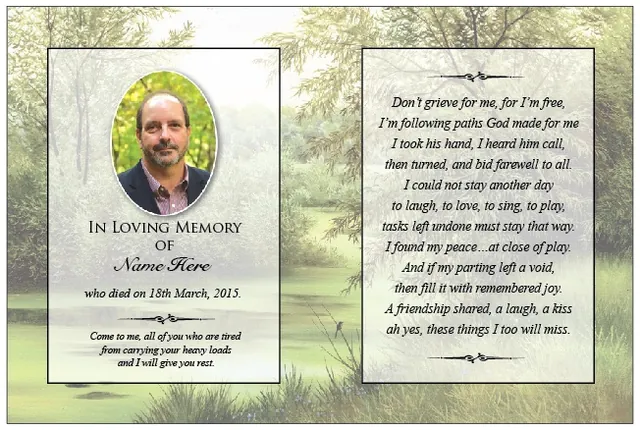 In Loving Memory
of
Name Here

who died on 18th March, 2015.

Come to me, all of you who are tired
from carrying your heavy loads
and I will give you rest.

Don't grieve for me, for I'm free,
I'm following paths God made for me
I took his hand, I heard him call,
then turned, and bid farewell to all.
I could not stay another day
to laugh, to love, to sing, to play,
tasks left undone must stay that way.
I found my peace...at close of play.
And if my parting left a void,
then fill it with remembered joy.
A friendship shared, a laugh, a kiss
ah yes, these things I too will miss.